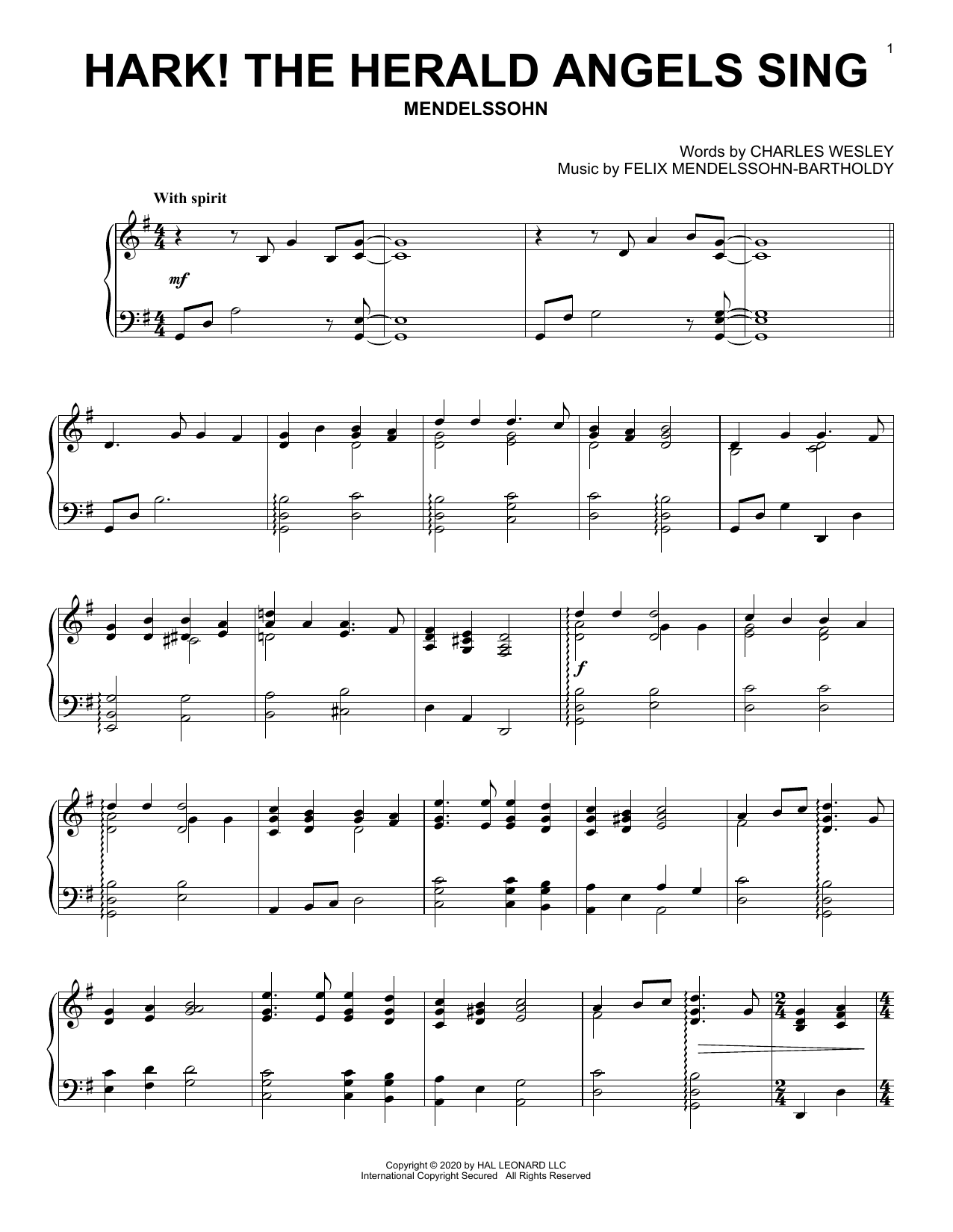 1

HARK! THE HERALD ANGELS SING

MENDELSSOHN

Words by CHARLES WESLEY
Music by FELIX MENDELSSOHN-BARTHOLDY

With spirit

mf

f

Copyright © 2020 by HAL LEONARD LLC
International Copyright Secured All Rights Reserved